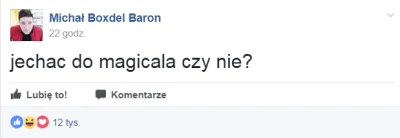 Michał Boxdel Baron
22 godz.

jechac do magicala czy nie?

Lubię to!
Komentarze

12 tys.